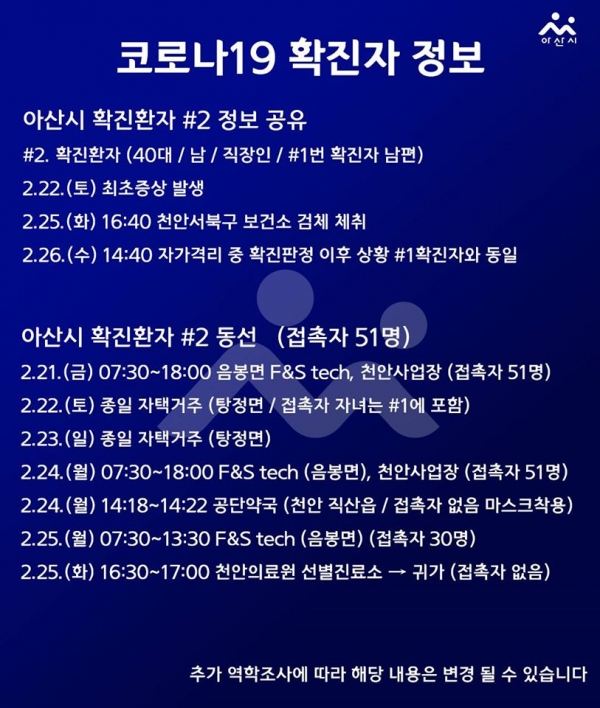 아산시

코로나19 확진자 정보

아산시 확진환자 #2 정보 공유

#2. 확진환자 (40대 / 남 / 직장인 / #1번 확진자 남편)

2.22.(토) 최초증상 발생

2.25.(화) 16:40 천안서북구 보건소 검체 체취

2.26.(수) 14:40 자가격리 중 확진판정 이후 상황 #1확진자와 동일

아산시 확진환자 #2 동선 (접촉자 51명)

2.21.(금) 07:30~18:00 음봉면 F&S tech, 천안사업장 (접촉자 51명)

2.22.(토) 종일 자택거주 (탕정면 / 접촉자 자녀는 #1에 포함)

2.23.(일) 종일 자택거주 (탕정면)

2.24.(월) 07:30~18:00 F&S tech (음봉면), 천안사업장 (접촉자 51명)

2.24.(월) 14:18~14:22 공단약국 (천안 직산읍 / 접촉자 없음 마스크착용)

2.25.(월) 07:30~13:30 F&S tech (음봉면) (접촉자 30명)

2.25.(화) 16:30~17:00 천안의료원 선별진료소 → 귀가 (접촉자 없음)

추가 역학조사에 따라 해당 내용은 변경 될 수 있습니다